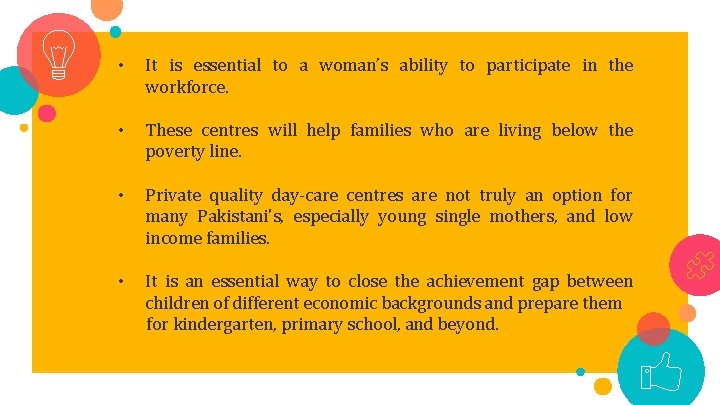 • It is essential to a woman's ability to participate in the workforce.

• These centres will help families who are living below the poverty line.

• Private quality day-care centres are not truly an option for many Pakistani's, especially young single mothers, and low income families.

• It is an essential way to close the achievement gap between children of different economic backgrounds and prepare them for kindergarten, primary school, and beyond.